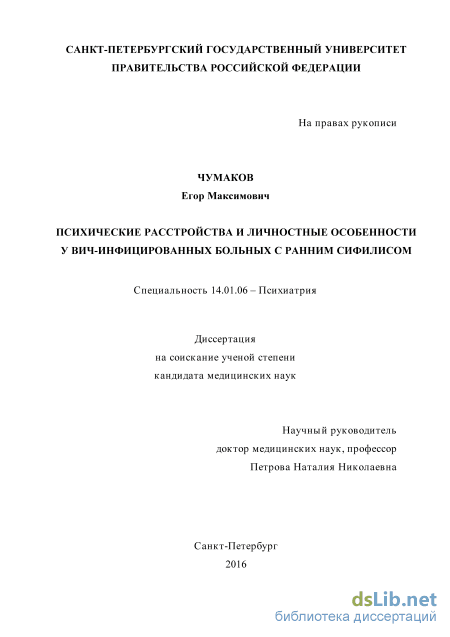 САНКТ-ПЕТЕРБУРГСКИЙ ГОСУДАРСТВЕННЫЙ УНИВЕРСИТЕТ
ПРАВИТЕЛЬСТВА РОССИЙСКОЙ ФЕДЕРАЦИИ

На правах рукописи

ЧУМАКОВ
Егор Максимович

ПСИХИЧЕСКИЕ РАССТРОЙСТВА И ЛИЧНОСТНЫЕ ОСОБЕННОСТИ
У ВИЧ-ИНФИЦИРОВАННЫХ БОЛЬНЫХ С РАННИМ СИФИЛИСОМ

Специальность 14.01.06 – Психиатрия

Диссертация
на соискание ученой степени
кандидата медицинских наук

Научный руководитель
доктор медицинских наук, профессор
Петрова Наталия Николаевна

Санкт-Петербург
2016

dsLib.net
библиотека диссертаций